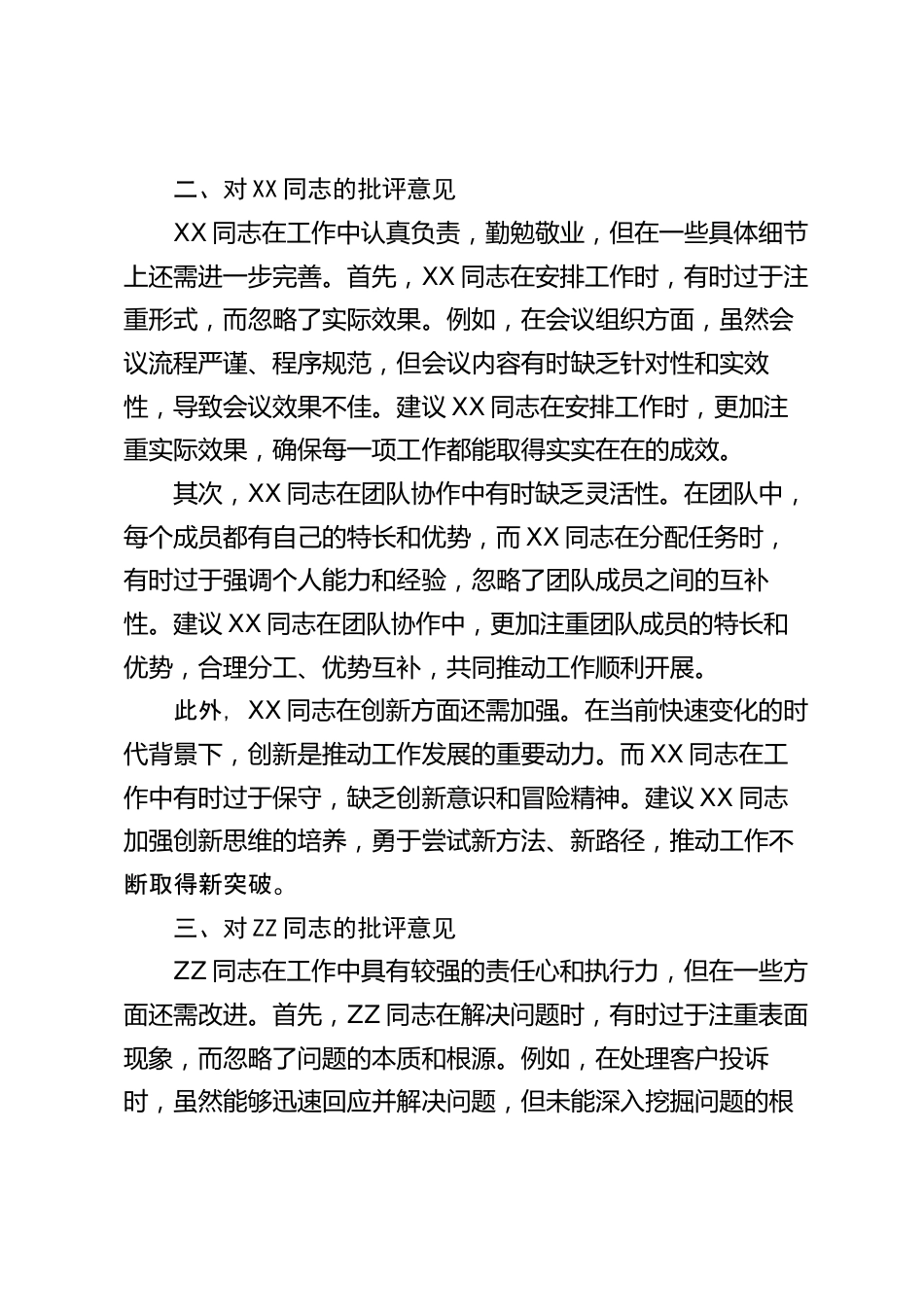 二、对 XX 同志的批评意见

XX 同志在工作中认真负责，勤勉敬业，但在一些具体细节上还需进一步完善。首先，XX 同志在安排工作时，有时过于注重形式，而忽略了实际效果。例如，在会议组织方面，虽然会议流程严谨、程序规范，但会议内容有时缺乏针对性和实效性，导致会议效果不佳。建议 XX 同志在安排工作时，更加注重实际效果，确保每一项工作都能取得实实在在的成效。

其次，XX 同志在团队协作中有时缺乏灵活性。在团队中，每个成员都有自己的特长和优势，而 XX 同志在分配任务时，有时过于强调个人能力和经验，忽略了团队成员之间的互补性。建议 XX 同志在团队协作中，更加注重团队成员的特长和优势，合理分工、优势互补，共同推动工作顺利开展。

此外，XX 同志在创新方面还需加强。在当前快速变化的时代背景下，创新是推动工作发展的重要动力。而 XX 同志在工作中有时过于保守，缺乏创新意识和冒险精神。建议 XX 同志加强创新思维的培养，勇于尝试新方法、新路径，推动工作不断取得新突破。

三、对 ZZ 同志的批评意见

ZZ 同志在工作中具有较强的责任心和执行力，但在一些方面还需改进。首先，ZZ 同志在解决问题时，有时过于注重表面现象，而忽略了问题的本质和根源。例如，在处理客户投诉时，虽然能够迅速回应并解决问题，但未能深入挖掘问题的根